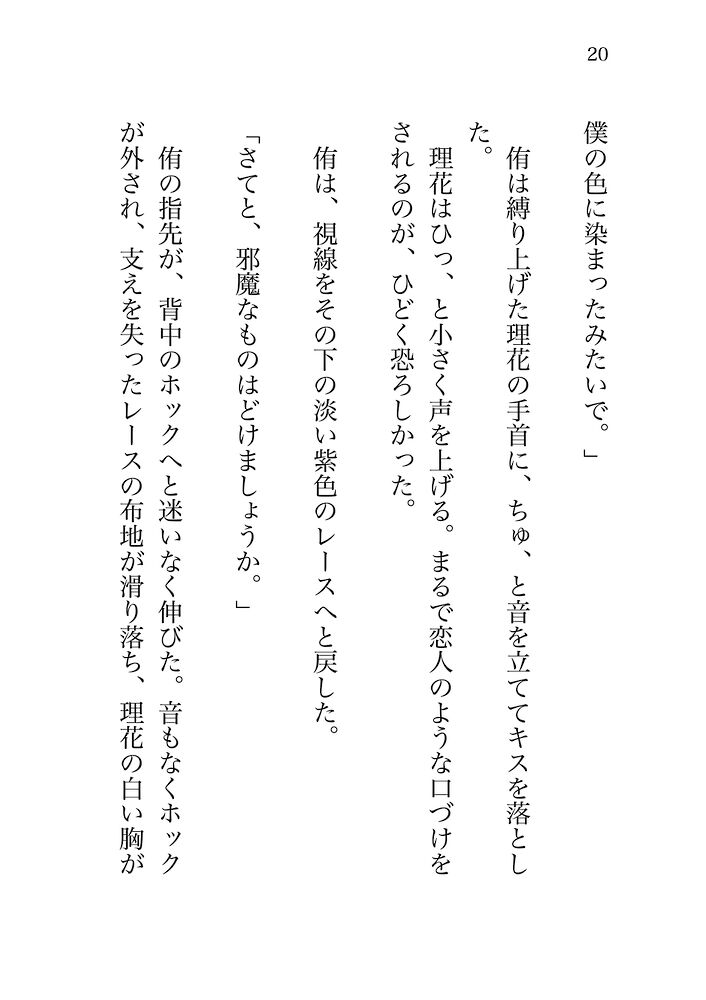 20

僕の色に染まったみたいで。」

侑は縛り上げた理花の手首に、ちゅ、と音を立ててキスを落とした。

理花はひっ、と小さく声を上げる。まるで恋人のような口づけをされるのが、ひどく恐ろしかった。

侑は、視線をその下の淡い紫色のレースへと戻した。

「さてと、邪魔なものはどけましょうか。」

侑の指先が、背中のホックへと迷いなく伸びた。音もなくホックが外され、支えを失ったレースの布地が滑り落ち、理花の白い胸が